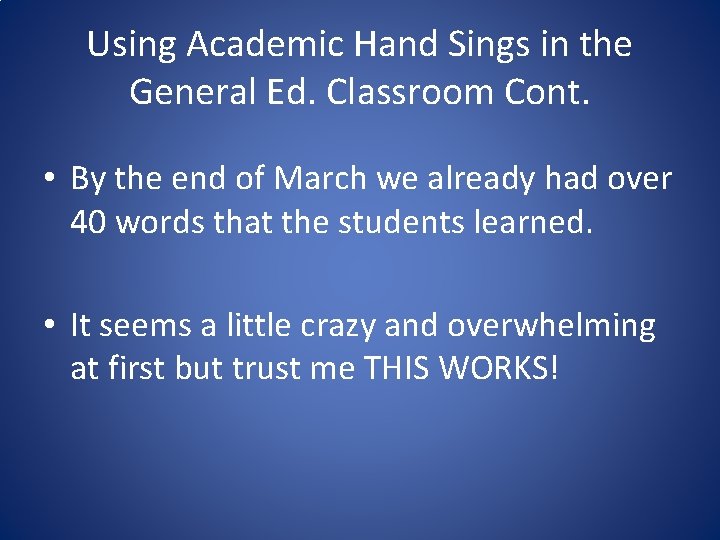 Using Academic Hand Sings in the General Ed. Classroom Cont.

• By the end of March we already had over 40 words that the students learned.

• It seems a little crazy and overwhelming at first but trust me THIS WORKS!